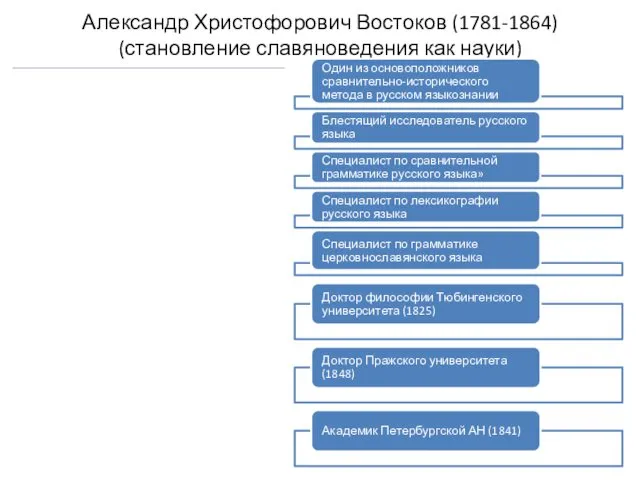 Александр Христофорович Востоков (1781-1864) (становление славяноведения как науки)

Один из основоположников сравнительно-исторического метода в русском языкознании

Блестящий исследователь русского языка

Специалист по сравнительной грамматике русского языка»

Специалист по лексикографии русского языка

Специалист по грамматике церковнославянского языка

Доктор философии Тюбингенского университета (1825)

Доктор Пражского университета (1848)

Академик Петербургской АН (1841)